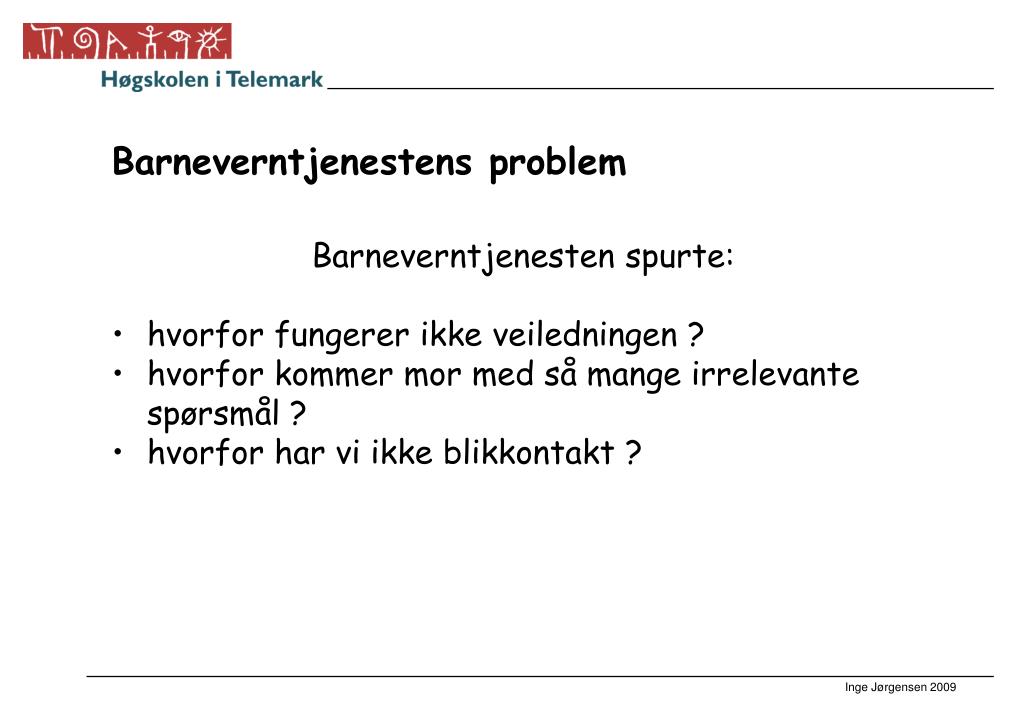 Høgskolen i Telemark

Barneverntjenestens problem

Barneverntjenesten spurte:

• hvorfor fungerer ikke veiledningen ?
• hvorfor kommer mor med så mange irrelevante spørsmål ?
• hvorfor har vi ikke blikkontakt ?

Inge Jørgensen 2009